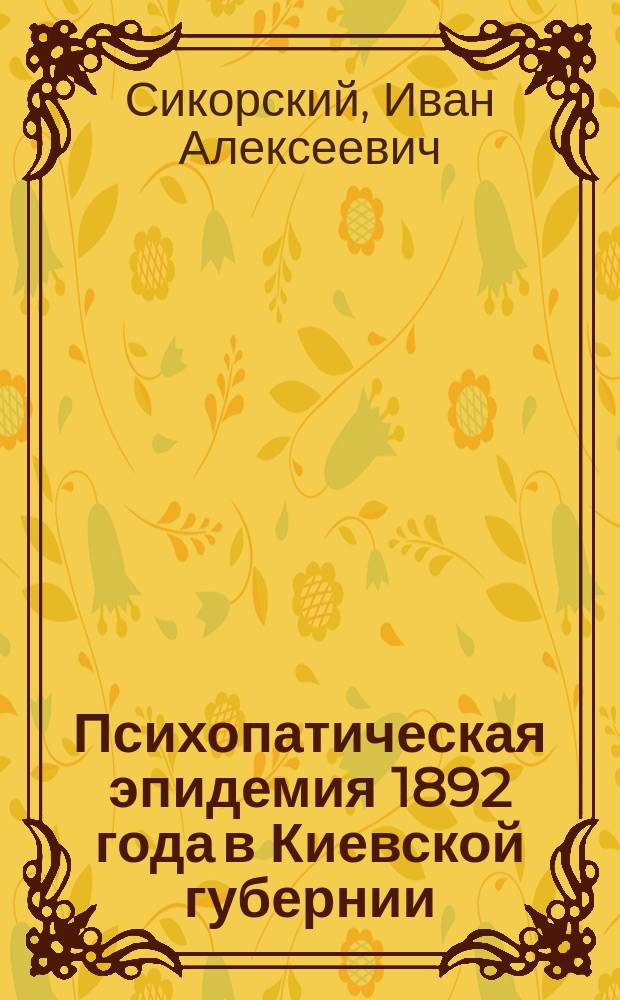 Сикорский, Иван Алексеевич

Психопатическая эпидемия 1892 года в Киевской губернии